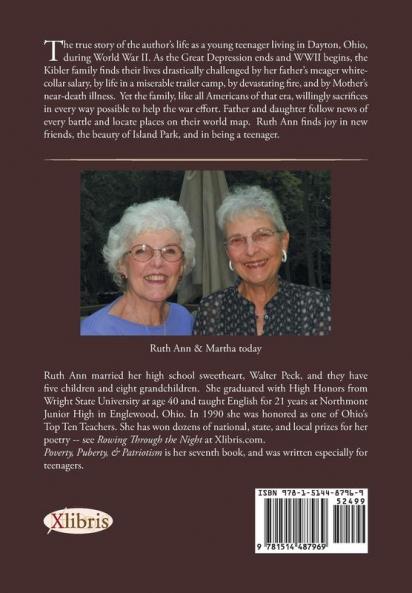 The true story of the author's life as a young teenager living in Dayton, Ohio, during World War II. As the Great Depression ends and WWII begins, the Kibler family finds their lives drastically challenged by her father's meager white-collar salary, by life in a miserable trailer camp, by devastating fire, and by Mother's near-death illness. Yet the family, like all Americans of that era, willingly sacrifices in every way possible to help the war effort. Father and daughter follow news of every battle and locate places on their world map. Ruth Ann finds joy in new friends, the beauty of Island Park, and in being a teenager.

Ruth Ann & Martha today

Ruth Ann married her high school sweetheart, Walter Peck, and they have five children and eight grandchildren. She graduated with High Honors from Wright State University at age 40 and taught English for 21 years at Northmont Junior High in Englewood, Ohio. In 1990 she was honored as one of Ohio's Top Ten Teachers. She has won dozens of national, state, and local prizes for her poetry -- see Rowing Through the Night at Xlibris.com.
Poverty, Puberty, & Patriotism is her seventh book, and was written especially for teenagers.

Xlibris

ISBN 978-1-5144-8796-9
52499
9 781514 487969